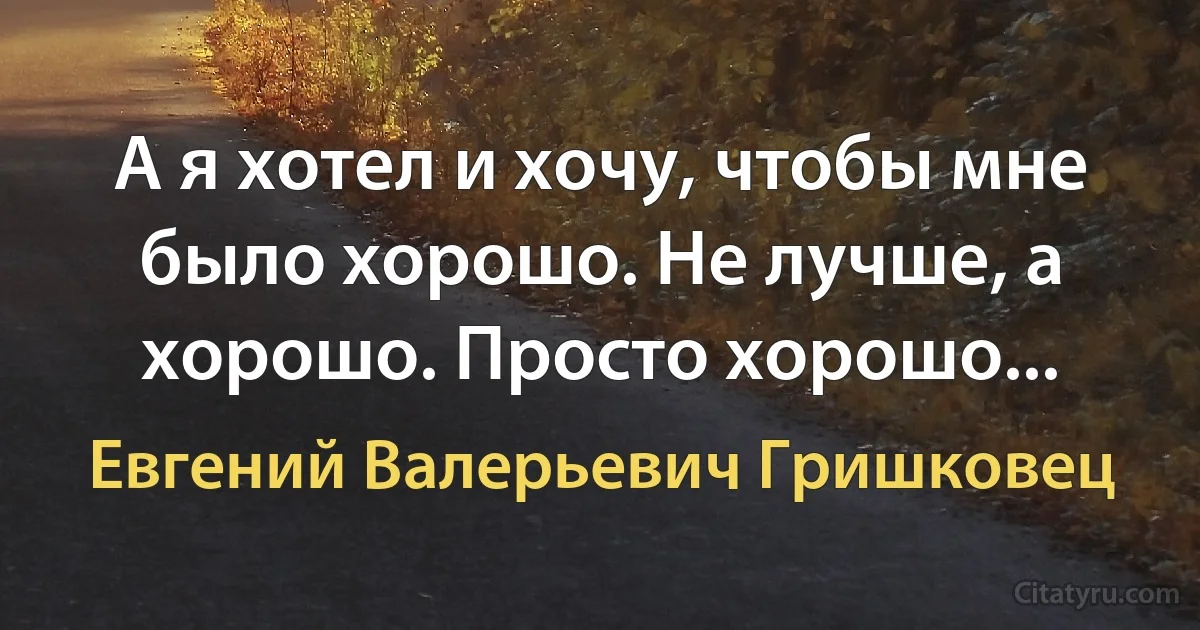 А я хотел и хочу, чтобы мне было хорошо. Не лучше, а хорошо. Просто хорошо...

Евгений Валерьевич Гришковец

Citatyru.com